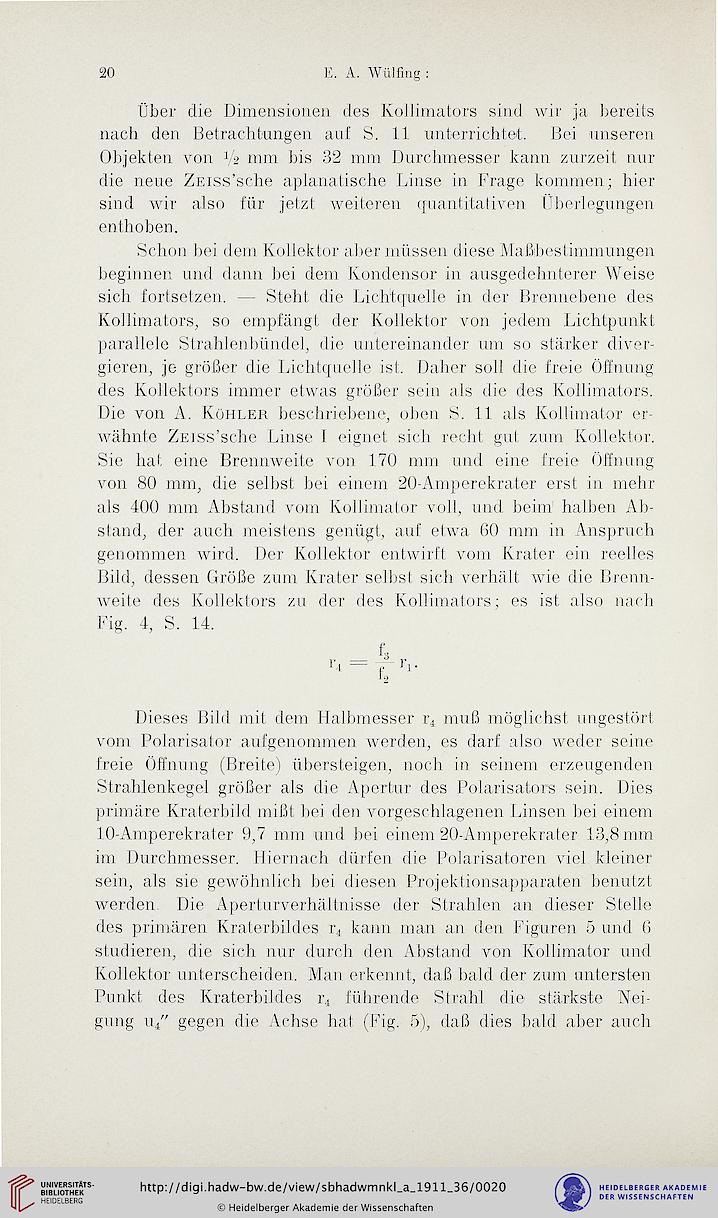 20 E. A. Wülfing:

Über die Dimensionen des Kollimators sind wir ja bereits nach den Betrachtungen auf S. 11 unterrichtet. Bei unseren Objekten von $\frac{1}{2}$ mm bis 32 mm Durchmesser kann zurzeit nur die neue Zeiss'sche aplanatische Linse in Frage kommen; hier sind wir also für jetzt weiteren quantitativen Überlegungen enthoben.

Schon bei dem Kollektor aber müssen diese Maßbestimmungen beginnen und dann bei dem Kondensor in ausgedehnterer Weise sich fortsetzen. — Steht die Lichtquelle in der Brennebene des Kollimators, so empfängt der Kollektor von jedem Lichtpunkt parallele Strahlenbündel, die untereinander um so stärker divergieren, je größer die Lichtquelle ist. Daher soll die freie Öffnung des Kollektors immer etwas größer sein als die des Kollimators. Die von A. Köhler beschriebene, oben S. 11 als Kollimator erwähnte Zeiss'sche Linse I eignet sich recht gut zum Kollektor. Sie hat eine Brennweite von 170 mm und eine freie Öffnung von 80 mm, die selbst bei einem 20-Amperekrater erst in mehr als 400 mm Abstand vom Kollimator voll, und beim halben Abstand, der auch meistens genügt, auf etwa 60 mm in Anspruch genommen wird. Der Kollektor entwirft vom Krater ein reelles Bild, dessen Größe zum Krater selbst sich verhält wie die Brennweite des Kollektors zu der des Kollimators; es ist also nach Fig. 4, S. 14.

$r_4 = \frac{f_3}{f_2} r_1.$

Dieses Bild mit dem Halbmesser $r_4$ muß möglichst ungestört vom Polarisator aufgenommen werden, es darf also weder seine freie Öffnung (Breite) übersteigen, noch in seinem erzeugenden Strahlenkegel größer als die Apertur des Polarisators sein. Dies primäre Kraterbild mißt bei den vorgeschlagenen Linsen bei einem 10-Amperekrater 9,7 mm und bei einem 20-Amperekrater 13,8 mm im Durchmesser. Hiernach dürfen die Polarisatoren viel kleiner sein, als sie gewöhnlich bei diesen Projektionsapparaten benutzt werden. Die Aperturverhältnisse der Strahlen an dieser Stelle des primären Kraterbildes $r_4$ kann man an den Figuren 5 und 6 studieren, die sich nur durch den Abstand von Kollimator und Kollektor unterscheiden. Man erkennt, daß bald der zum untersten Punkt des Kraterbildes $r_4$ führende Strahl die stärkste Neigung $u_4''$ gegen die Achse hat (Fig. 5), daß dies bald aber auch

UNIVERSITÄTS-BIBLIOTHEK HEIDELBERG
http://digi.hadw-bw.de/view/sbhadwmnkl_a_1911_36/0020
© Heidelberger Akademie der Wissenschaften
HEIDELBERGER AKADEMIE DER WISSENSCHAFTEN